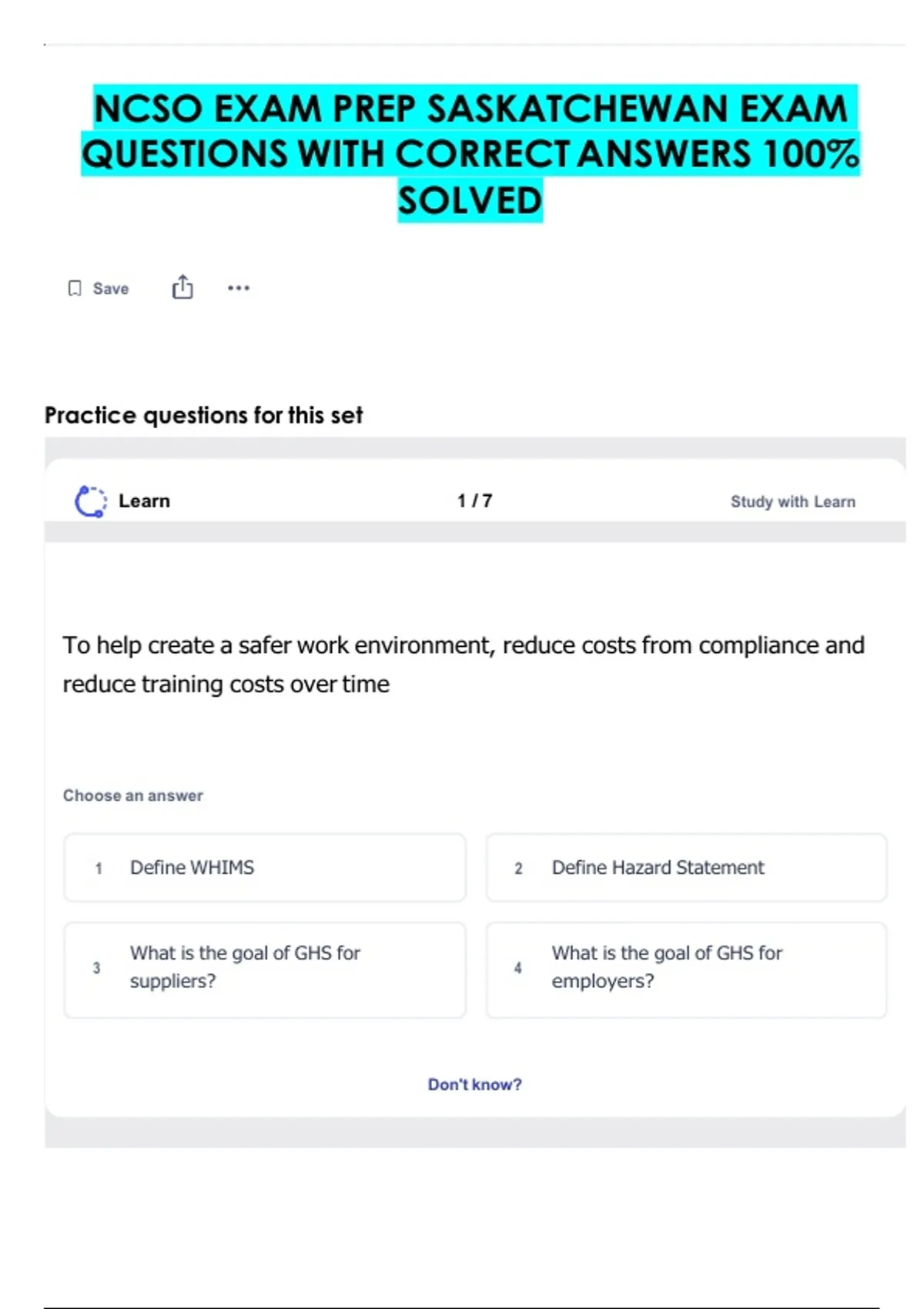 NCSO EXAM PREP SASKATCHEWAN EXAM QUESTIONS WITH CORRECT ANSWERS 100% SOLVED

Save

Practice questions for this set

Learn

1 / 7

Study with Learn

To help create a safer work environment, reduce costs from compliance and reduce training costs over time

Choose an answer

1 Define WHIMS

2 Define Hazard Statement

3 What is the goal of GHS for suppliers?

4 What is the goal of GHS for employers?

Don't know?